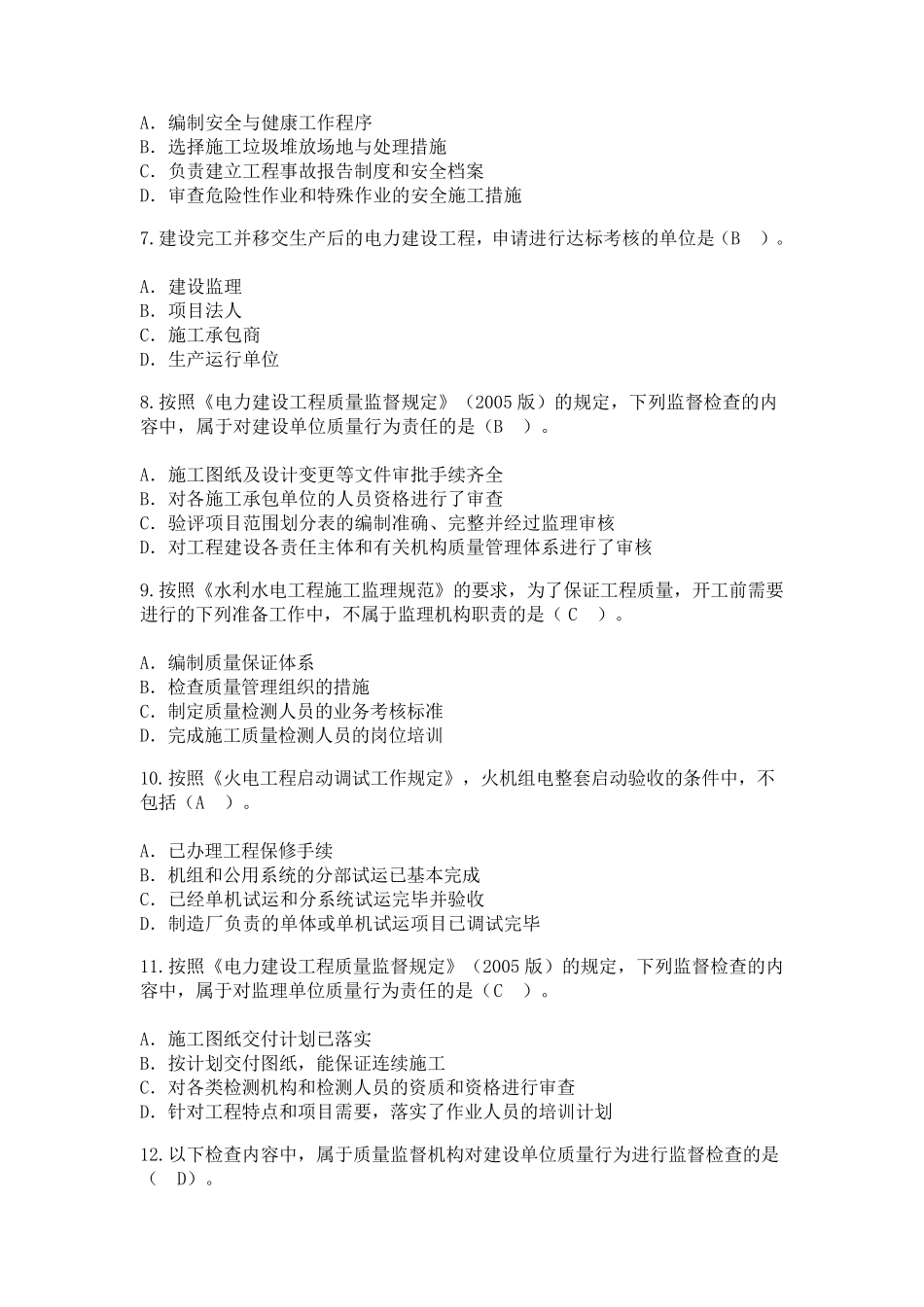 A. 编制安全与健康工作程序
B. 选择施工垃圾堆放场地与处理措施
C. 负责建立工程事故报告制度和安全档案
D. 审查危险性作业和特殊作业的安全施工措施

7.建设完工并移交生产后的电力建设工程，申请进行达标考核的单位是（B ）。

A. 建设监理
B. 项目法人
C. 施工承包商
D. 生产运行单位

8.按照《电力建设工程质量监督规定》（2005 版）的规定，下列监督检查的内容中，属于对建设单位质量行为责任的是（B ）。

A. 施工图纸及设计变更等文件审批手续齐全
B. 对各施工承包单位的人员资格进行了审查
C. 验评项目范围划分表的编制准确、完整并经过监理审核
D. 对工程建设各责任主体和有关机构质量管理体系进行了审核

9.按照《水利水电工程施工监理规范》的要求，为了保证工程质量，开工前需要进行的下列准备工作中，不属于监理机构职责的是（ C ）。

A. 编制质量保证体系
B. 检查质量管理组织的措施
C. 制定质量检测人员的业务考核标准
D. 完成施工质量检测人员的岗位培训

10.按照《火电工程启动调试工作规定》，火机组电整套启动验收的条件中，不包括（A ）。

A. 已办理工程保修手续
B. 机组和公用系统的分部试运已基本完成
C. 已经单机试运和分系统试运完毕并验收
D. 制造厂负责的单体或单机试运项目已调试完毕

11.按照《电力建设工程质量监督规定》（2005 版）的规定，下列监督检查的内容中，属于对监理单位质量行为责任的是（C ）。

A. 施工图纸交付计划已落实
B. 按计划交付图纸，能保证连续施工
C. 对各类检测机构和检测人员的资质和资格进行审查
D. 针对工程特点和项目需要，落实了作业人员的培训计划

12.以下检查内容中，属于质量监督机构对建设单位质量行为进行监督检查的是（ D）。